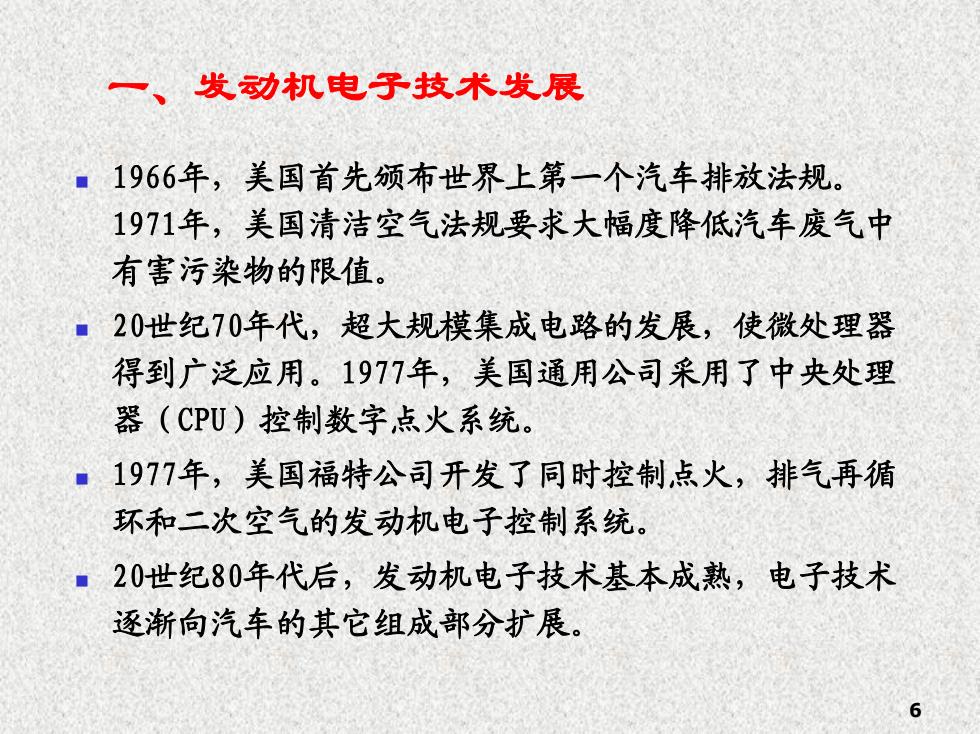 一、发动机电子技术发展

- 1966年，美国首先颁布世界上第一个汽车排放法规。1971年，美国清洁空气法规要求大幅度降低汽车废气中有害污染物的限值。
- 20世纪70年代，超大规模集成电路的发展，使微处理器得到广泛应用。1977年，美国通用公司采用了中央处理器（CPU）控制数字点火系统。
- 1977年，美国福特公司开发了同时控制点火，排气再循环和二次空气的发动机电子控制系统。
- 20世纪80年代后，发动机电子技术基本成熟，电子技术逐渐向汽车的其它组成部分扩展。

6